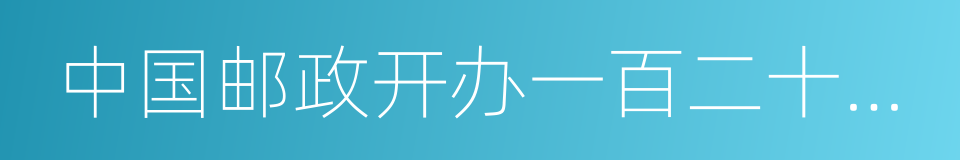 中国邮政开办一百二十...